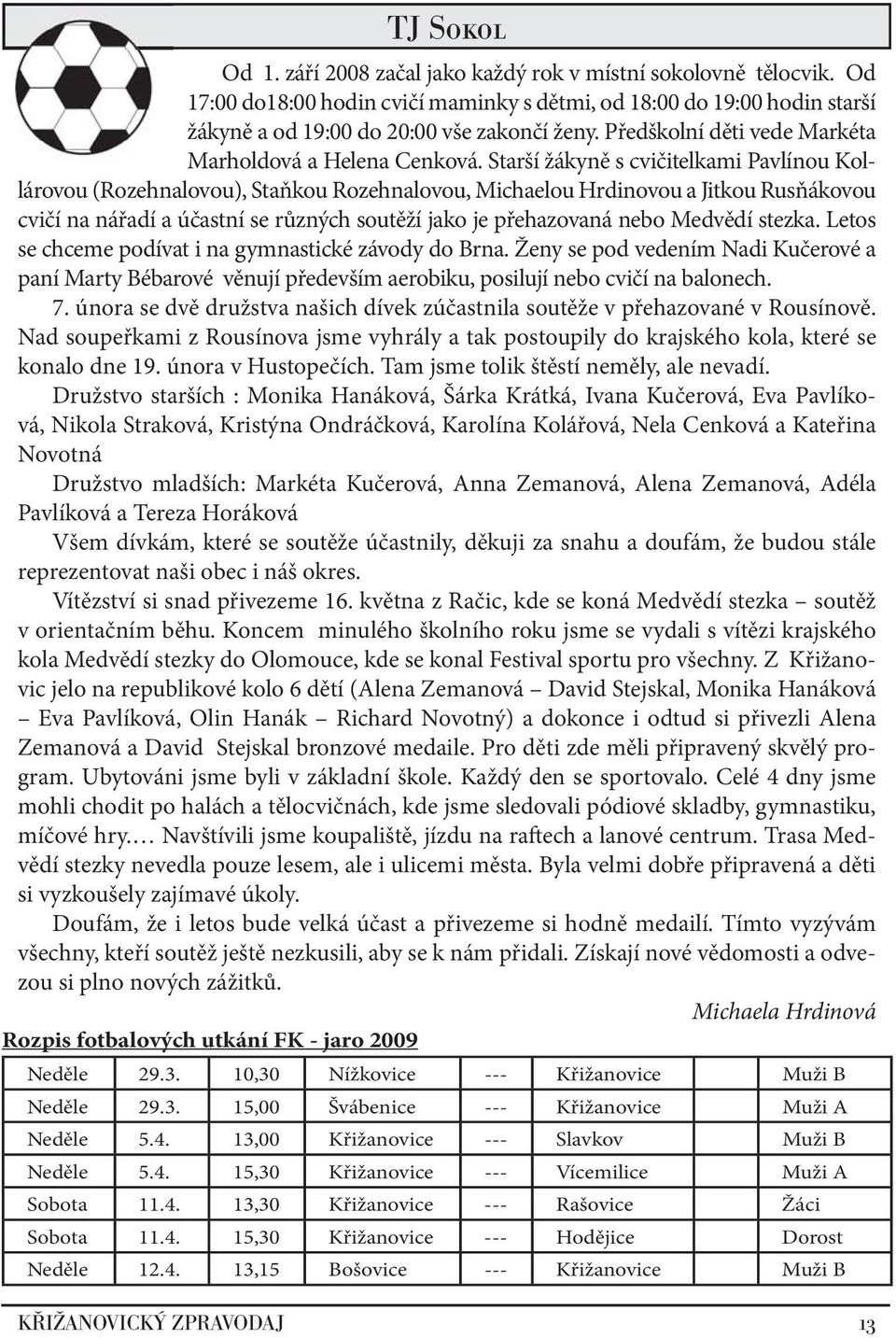 TJ Sokol

Od 1. září 2008 začal jako každý rok v místní sokolovně tělocvik. Od 17:00 do18:00 hodin cvičí maminky s dětmi, od 18:00 do 19:00 hodin starší žákyně a od 19:00 do 20:00 vše zakončí ženy. Předškolní děti vede Markéta Marholdová a Helena Cenková. Starší žákyně s cvičitelkami Pavlínou Kollárovou (Rozehnalovou), Staňkou Rozehnalovou, Michaelou Hrdinovou a Jitkou Rusňákovou cvičí na nářadí a účastní se různých soutěží jako je přehazovaná nebo Medvědí stezka. Letos se chceme podívat i na gymnastické závody do Brna. Ženy se pod vedením Nadi Kučerové a paní Marty Bébarové věnují především aerobiku, posilují nebo cvičí na balonech.

7. února se dvě družstva našich dívek zúčastnila soutěže v přehazované v Rousínově. Nad soupeřkami z Rousínova jsme vyhrály a tak postoupily do krajského kola, které se konalo dne 19. února v Hustopečích. Tam jsme tolik štěstí neměly, ale nevadí.

Družstvo starších : Monika Hanáková, Šárka Krátká, Ivana Kučerová, Eva Pavlíková, Nikola Straková, Kristýna Ondráčková, Karolína Kolářová, Nela Cenková a Kateřina Novotná

Družstvo mladších: Markéta Kučerová, Anna Zemanová, Alena Zemanová, Adéla Pavlíková a Tereza Horáková

Všem dívkám, které se soutěže účastnily, děkuji za snahu a doufám, že budou stále reprezentovat naši obec i náš okres.

Vítězství si snad přivezeme 16. května z Račic, kde se koná Medvědí stezka – soutěž v orientačním běhu. Koncem minulého školního roku jsme se vydali s vítězi krajského kola Medvědí stezky do Olomouce, kde se konal Festival sportu pro všechny. Z Křižanovic jelo na republikové kolo 6 dětí (Alena Zemanová – David Stejskal, Monika Hanáková – Eva Pavlíková, Olin Hanák – Richard Novotný) a dokonce i odtud si přivezli Alena Zemanová a David Stejskal bronzové medaile. Pro děti zde měli připravený skvělý program. Ubytováni jsme byli v základní škole. Každý den se sportovalo. Celé 4 dny jsme mohli chodit po halách a tělocvičnách, kde jsme sledovali pódiové skladby, gymnastiku, míčové hry.… Navštívili jsme koupaliště, jízdu na raftech a lanové centrum. Trasa Medvědí stezky nevedla pouze lesem, ale i ulicemi města. Byla velmi dobře připravená a děti si vyzkoušely zajímavé úkoly.

Doufám, že i letos bude velká účast a přivezeme si hodně medailí. Tímto vyzývám všechny, kteří soutěž ještě nezkusili, aby se k nám přidali. Získají nové vědomosti a odvezou si plno nových zážitků.

Michaela Hrdinová

Rozpis fotbalových utkání FK - jaro 2009

| Neděle | 29.3. | 10,30 | Nížkovice | --- | Křižanovice | Muži B |
|---|---|---|---|---|---|---|
| Neděle | 29.3. | 15,00 | Švábenice | --- | Křižanovice | Muži A |
| Neděle | 5.4. | 13,00 | Křižanovice | --- | Slavkov | Muži B |
| Neděle | 5.4. | 15,30 | Křižanovice | --- | Vícemilice | Muži A |
| Sobota | 11.4. | 13,30 | Křižanovice | --- | Rašovice | Žáci |
| Sobota | 11.4. | 15,30 | Křižanovice | --- | Hodějice | Dorost |
| Neděle | 12.4. | 13,15 | Bošovice | --- | Křižanovice | Muži B |

KŘIŽANOVICKÝ ZPRAVODAJ 13